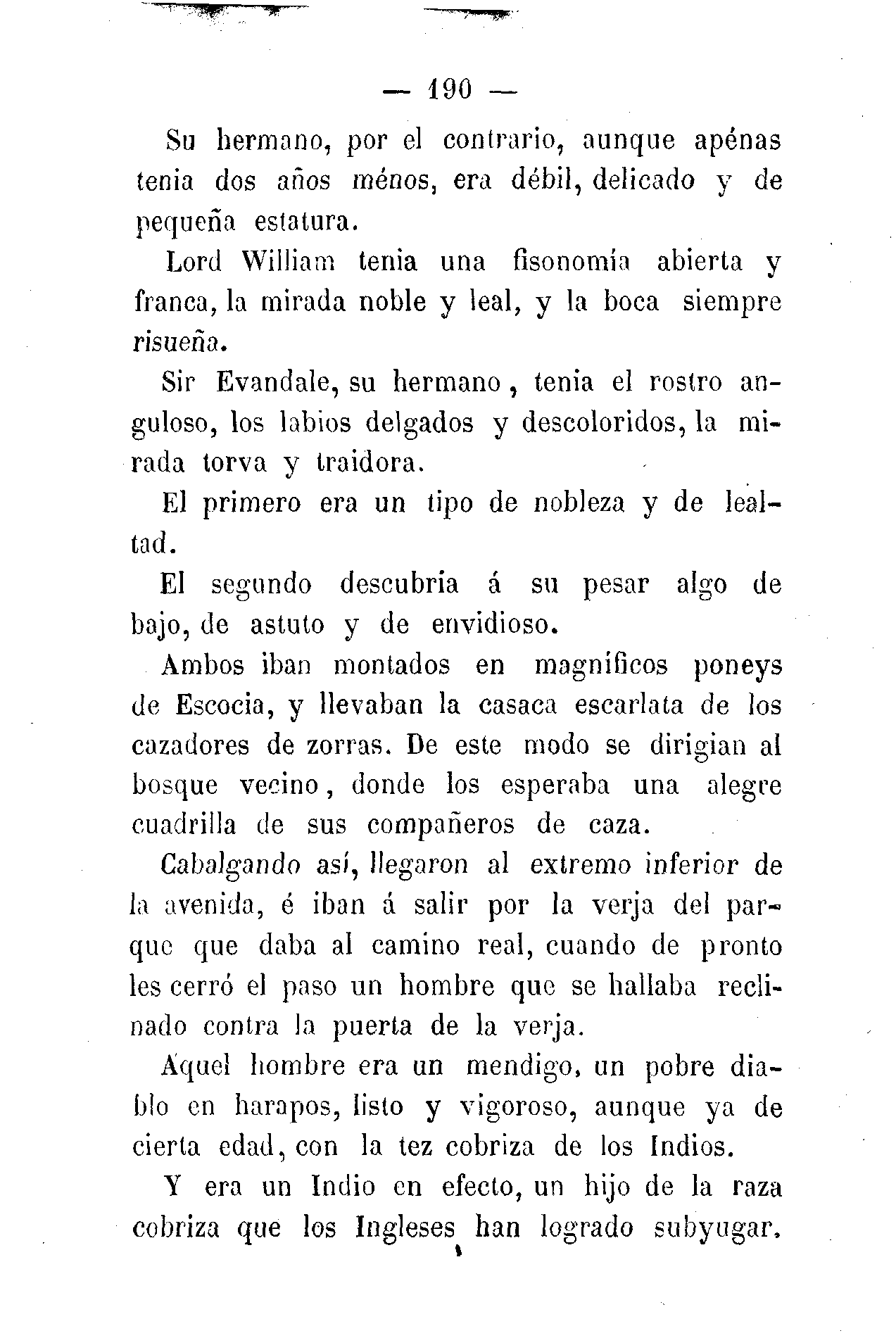 — 190 —

Su hermano, por el contrario, aunque apénas tenia dos años ménos, era débil, delicado y de pequeña estatura.

Lord William tenia una fisonomía abierta y franca, la mirada noble y leal, y la boca siempre risueña.

Sir Evandale, su hermano, tenia el rostro anguloso, los labios delgados y descoloridos, la mirada torva y traidora.

El primero era un tipo de nobleza y de lealtad.

El segundo descubria á su pesar algo de bajo, de astuto y de envidioso.

Ambos iban montados en magníficos poneys de Escocia, y llevaban la casaca escarlata de los cazadores de zorras. De este modo se dirigian al bosque vecino, donde los esperaba una alegre cuadrilla de sus compañeros de caza.

Cabalgando así, llegaron al extremo inferior de la avenida, é iban á salir por la verja del parque que daba al camino real, cuando de pronto les cerró el paso un hombre que se hallaba reclinado contra la puerta de la verja.

Aquel hombre era un mendigo, un pobre diablo en harapos, listo y vigoroso, aunque ya de cierta edad, con la tez cobriza de los Indios.

Y era un Indio en efecto, un hijo de la raza cobriza que los Ingleses han logrado subyugar.